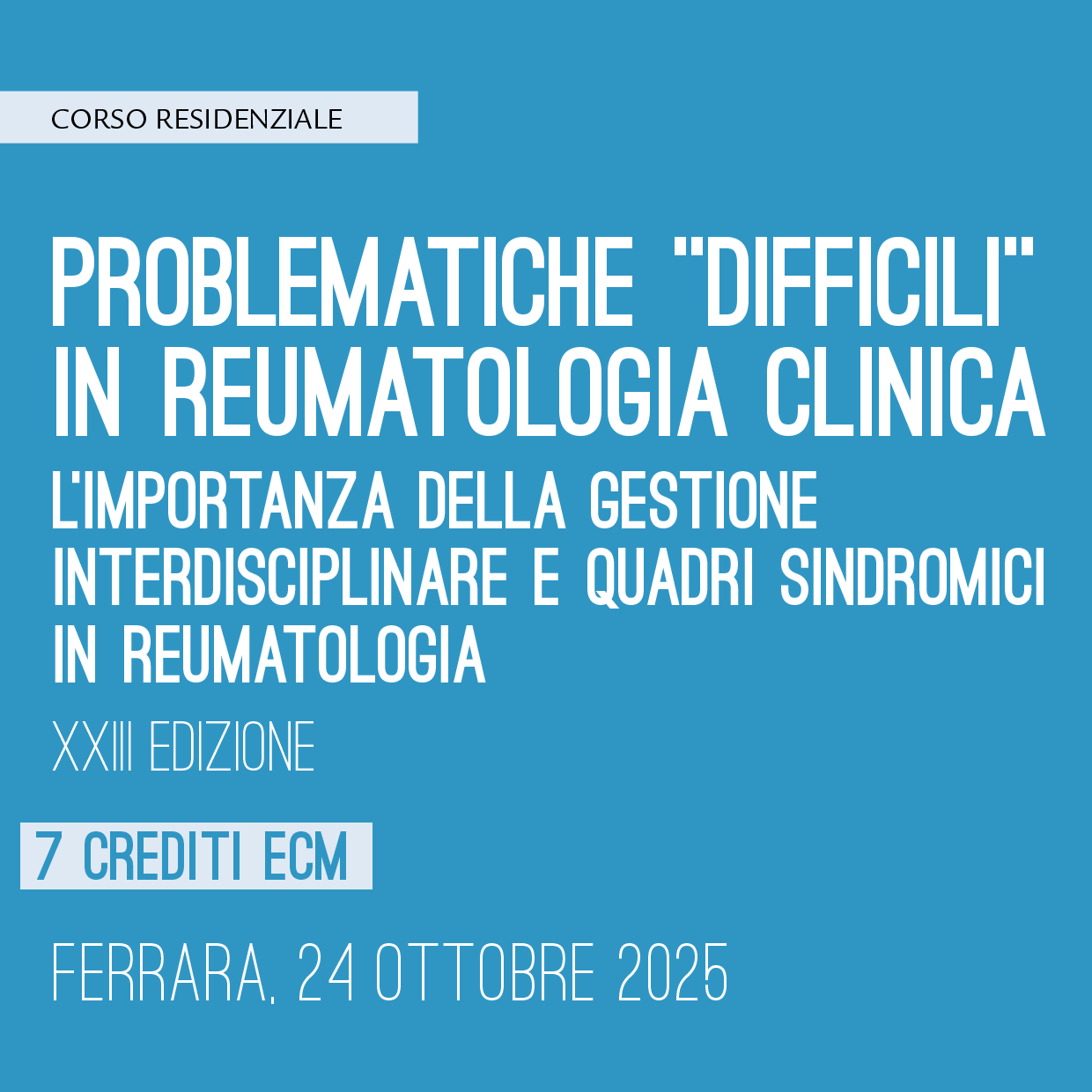 CORSO RESIDENZIALE

PROBLEMATICHE "DIFFICILI"
IN REUMATOLOGIA CLINICA

L'IMPORTANZA DELLA GESTIONE INTERDISCIPLINARE E QUADRI SINDROMICI IN REUMATOLOGIA

XXIII EDIZIONE

7 CREDITI ECM

FERRARA, 24 OTTOBRE 2025